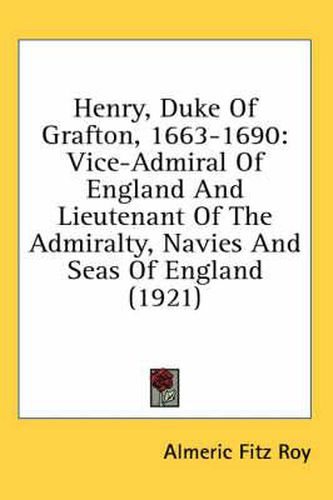 Henry, Duke Of Grafton, 1663-1690: Vice-Admiral Of England And Lieutenant Of The Admiralty, Navies And Seas Of England (1921)

Almeric Fitz Roy